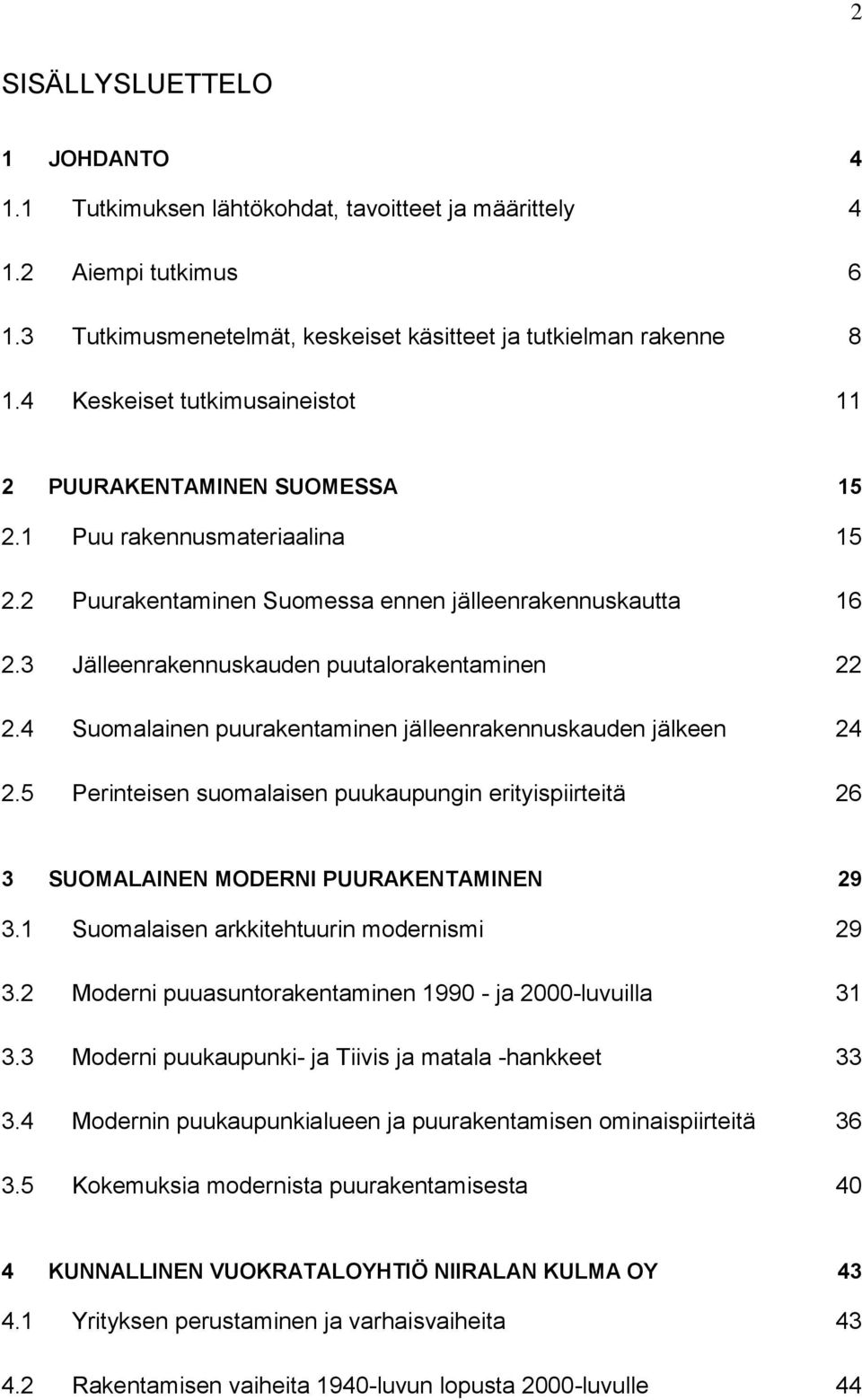 2

SISÄLLYSLUETTELO

1 JOHDANTO 4
1.1 Tutkimuksen lähtökohdat, tavoitteet ja määrittely 4
1.2 Aiempi tutkimus 6
1.3 Tutkimusmenetelmät, keskeiset käsitteet ja tutkielman rakenne 8
1.4 Keskeiset tutkimusaineistot 11

2 PUURAKENTAMINEN SUOMESSA 15
2.1 Puu rakennusmateriaalina 15
2.2 Puurakentaminen Suomessa ennen jälleenrakennuskautta 16
2.3 Jälleenrakennuskauden puutalorakentaminen 22
2.4 Suomalainen puurakentaminen jälleenrakennuskauden jälkeen 24
2.5 Perinteisen suomalaisen puukaupungin erityispiirteitä 26

3 SUOMALAINEN MODERNI PUURAKENTAMINEN 29
3.1 Suomalaisen arkkitehtuurin modernismi 29
3.2 Moderni puuasuntorakentaminen 1990 - ja 2000-luvuilla 31
3.3 Moderni puukaupunki- ja Tiivis ja matala -hankkeet 33
3.4 Modernin puukaupunkialueen ja puurakentamisen ominaispiirteitä 36
3.5 Kokemuksia modernista puurakentamisesta 40

4 KUNNALLINEN VUOKRATALOYHTIÖ NIIRALAN KULMA OY 43
4.1 Yrityksen perustaminen ja varhaisvaiheita 43
4.2 Rakentamisen vaiheita 1940-luvun lopusta 2000-luvulle 44